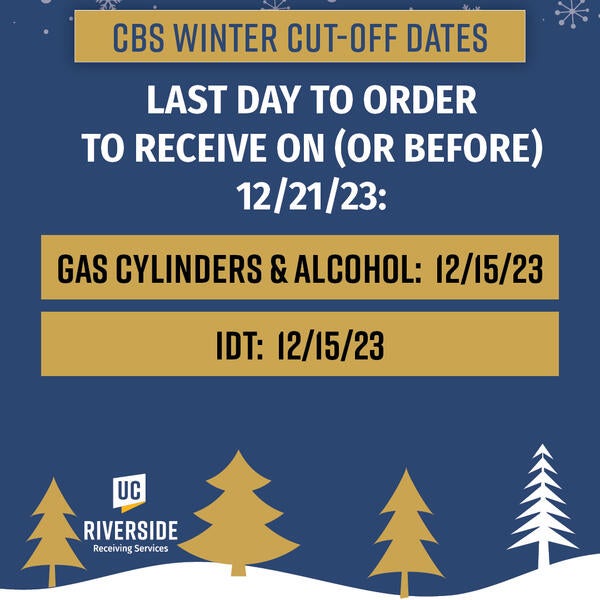 CBS WINTER CUT-OFF DATES

LAST DAY TO ORDER TO RECEIVE ON (OR BEFORE) 12/21/23:

GAS CYLINDERS & ALCOHOL: 12/15/23

IDT: 12/15/23

UC RIVERSIDE
Receiving Services